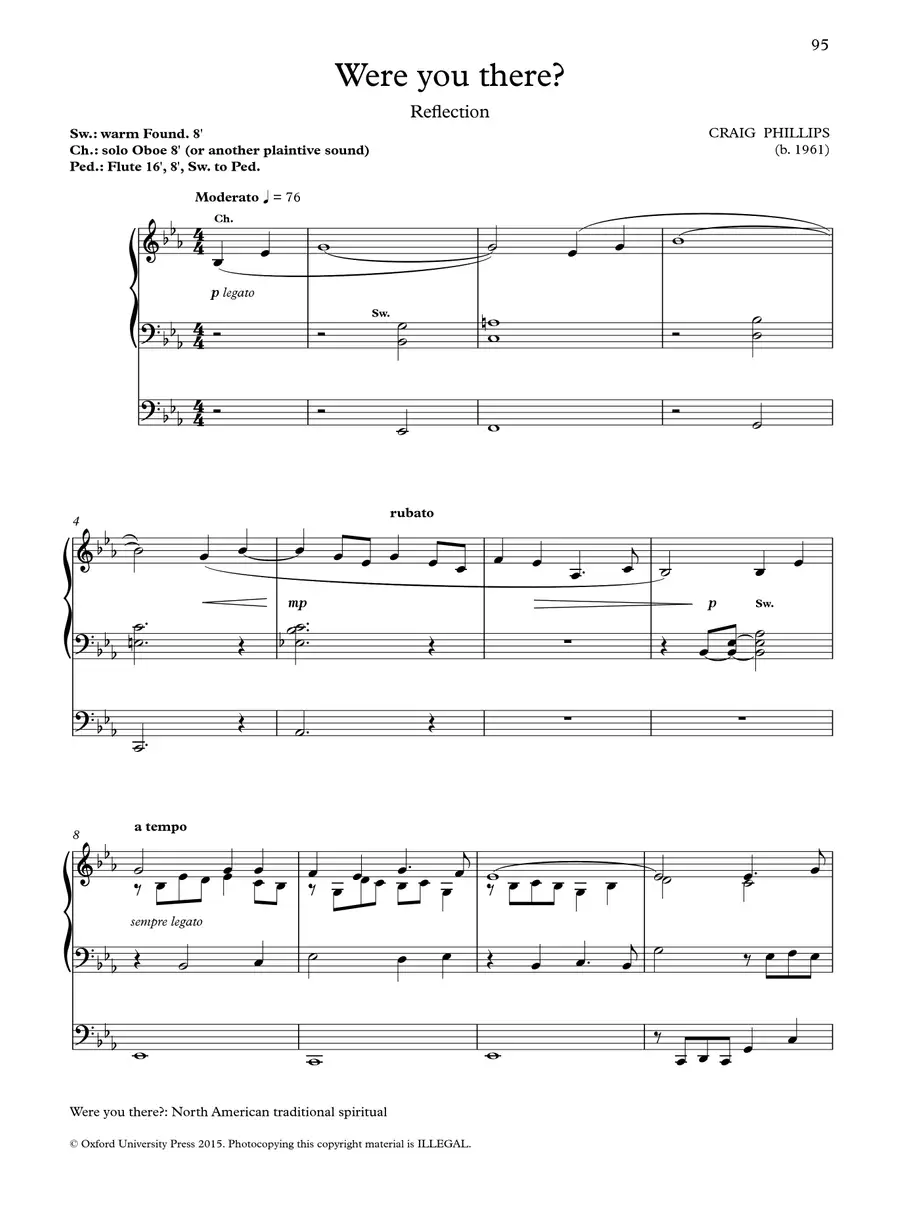 95

Were you there?

Reflection

Sw.: warm Found. 8'
Ch.: solo Oboe 8' (or another plaintive sound)
Ped.: Flute 16', 8', Sw. to Ped.

CRAIG PHILLIPS
(b. 1961)

Moderato ♩ = 76

Ch.

p legato

Sw.

4

rubato

mp

p

Sw.

8

a tempo

sempre legato

Were you there?: North American traditional spiritual

© Oxford University Press 2015. Photocopying this copyright material is ILLEGAL.